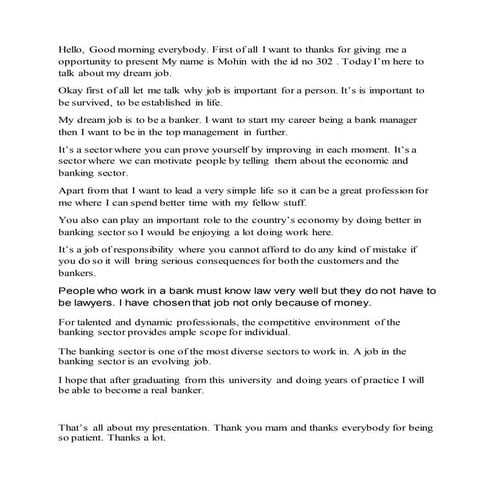 Hello, Good morning everybody. First of all I want to thanks for giving me a opportunity to present My name is Mohin with the id no 302 . Today I'm here to talk about my dream job.

Okay first of all let me talk why job is important for a person. It's is important to be survived, to be established in life.

My dream job is to be a banker. I want to start my career being a bank manager then I want to be in the top management in further.

It's a sector where you can prove yourself by improving in each moment. It's a sector where we can motivate people by telling them about the economic and banking sector.

Apart from that I want to lead a very simple life so it can be a great profession for me where I can spend better time with my fellow stuff.

You also can play an important role to the country's economy by doing better in banking sector so I would be enjoying a lot doing work here.

It's a job of responsibility where you cannot afford to do any kind of mistake if you do so it will bring serious consequences for both the customers and the bankers.

People who work in a bank must know law very well but they do not have to be lawyers. I have chosen that job not only because of money.

For talented and dynamic professionals, the competitive environment of the banking sector provides ample scope for individual.

The banking sector is one of the most diverse sectors to work in. A job in the banking sector is an evolving job.

I hope that after graduating from this university and doing years of practice I will be able to become a real banker.

That's all about my presentation. Thank you mam and thanks everybody for being so patient. Thanks a lot.